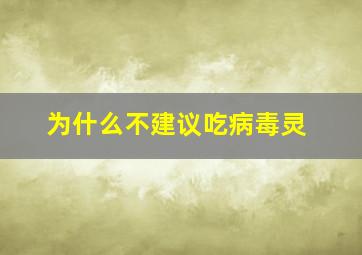 为什么不建议吃病毒灵